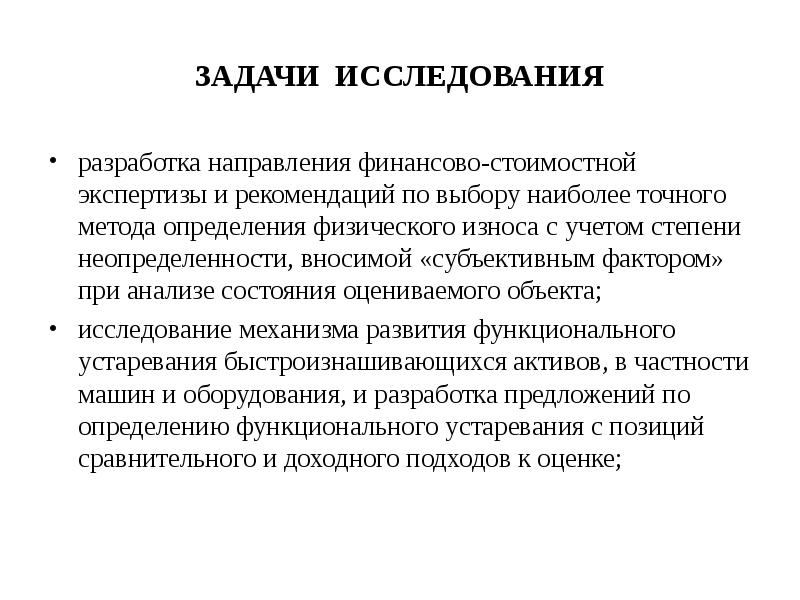 ЗАДАЧИ ИССЛЕДОВАНИЯ

• разработка направления финансово-стоимостной экспертизы и рекомендаций по выбору наиболее точного метода определения физического износа с учетом степени неопределенности, вносимой «субъективным фактором» при анализе состояния оцениваемого объекта;

• исследование механизма развития функционального устаревания быстроизнашивающихся активов, в частности машин и оборудования, и разработка предложений по определению функционального устаревания с позиций сравнительного и доходного подходов к оценке;